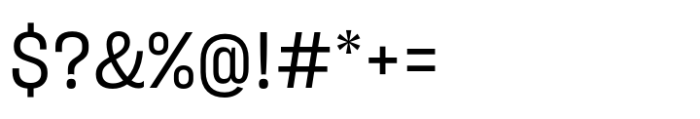 $?&%@!#*+=